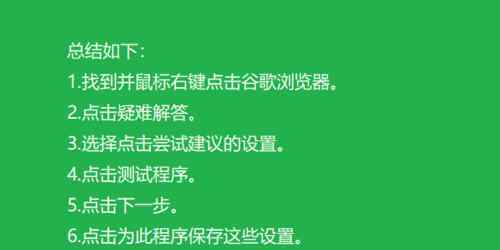 总结如下：
1.找到并鼠标右键点击谷歌浏览器。
2.点击疑难解答。
3.选择点击尝试建议的设置。
4.点击测试程序。
5.点击下一步。
6.点击为此程序保存这些设置。